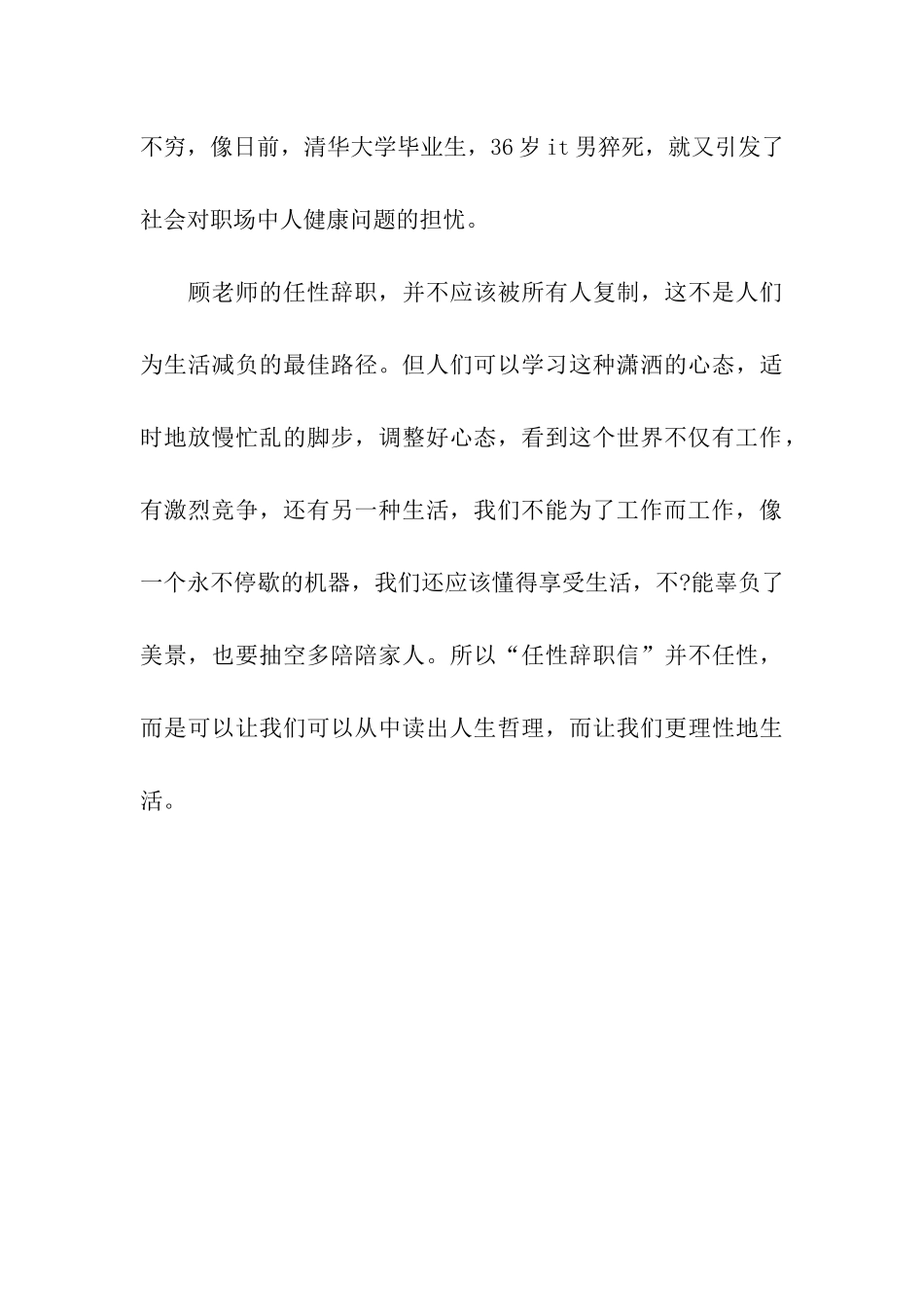 不穷，像日前，清华大学毕业生，36岁it男猝死，就又引发了社会对职场中人健康问题的担忧。

顾老师的任性辞职，并不应该被所有人复制，这不是人们为生活减负的最佳路径。但人们可以学习这种潇洒的心态，适时地放慢忙乱的脚步，调整好心态，看到这个世界不仅有工作，有激烈竞争，还有另一种生活，我们不能为了工作而工作，像一个永不停歇的机器，我们还应该懂得享受生活，不?能辜负了美景，也要抽空多陪陪家人。所以“任性辞职信”并不任性，而是可以让我们可以从中读出人生哲理，而让我们更理性地生活。